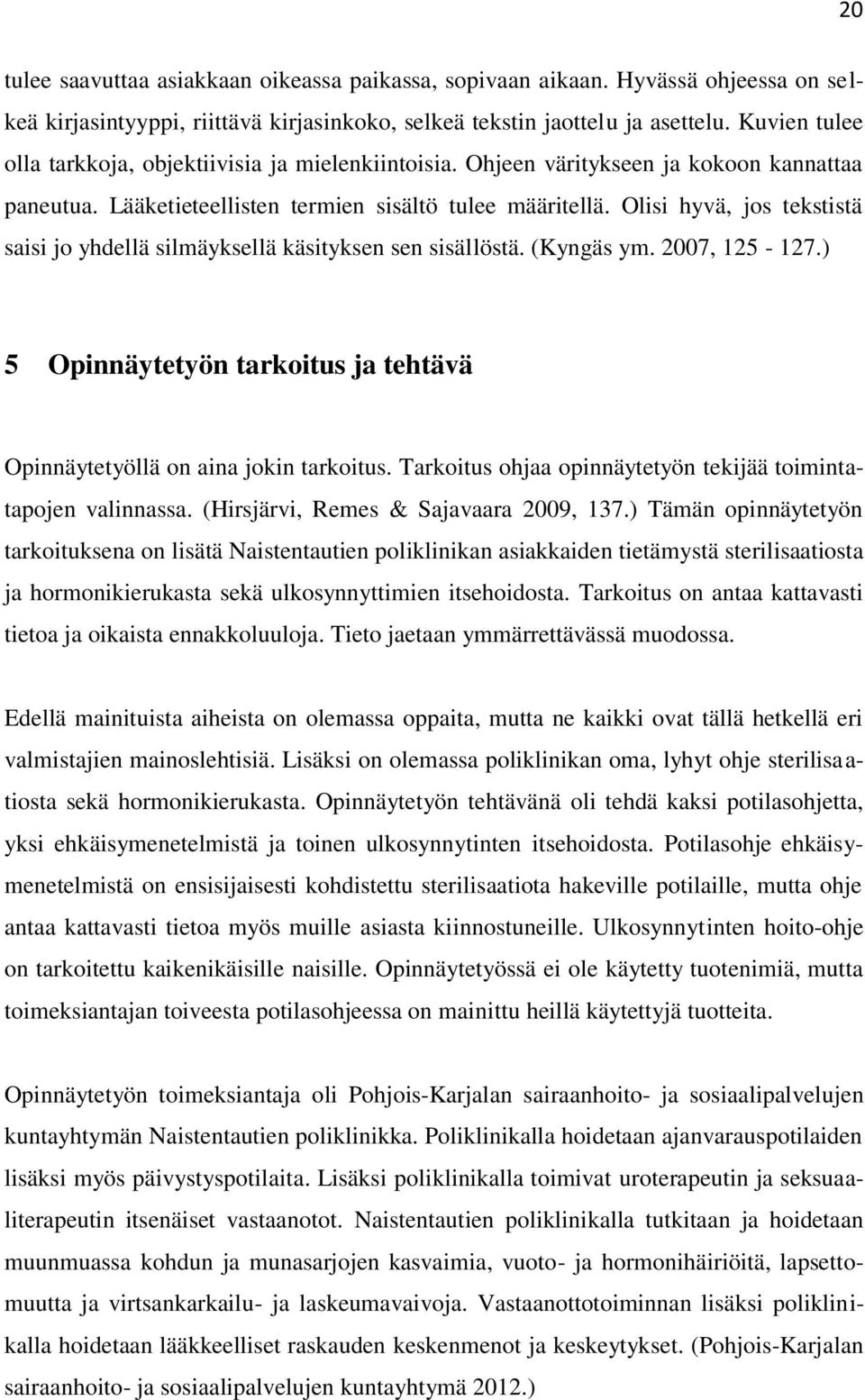 20

tulee saavuttaa asiakkaan oikeassa paikassa, sopivaan aikaan. Hyvässä ohjeessa on selkeä kirjasintyyppi, riittävä kirjasinkoko, selkeä tekstin jaottelu ja asettelu. Kuvien tulee olla tarkkoja, objektiivisia ja mielenkiintoisia. Ohjeen väritykseen ja kokoon kannattaa paneutua. Lääketieteellisten termien sisältö tulee määritellä. Olisi hyvä, jos tekstistä saisi jo yhdellä silmäyksellä käsityksen sen sisällöstä. (Kyngäs ym. 2007, 125 - 127.)

5 Opinnäytetyön tarkoitus ja tehtävä

Opinnäytetyöllä on aina jokin tarkoitus. Tarkoitus ohjaa opinnäytetyön tekijää toimintatapojen valinnassa. (Hirsjärvi, Remes & Sajavaara 2009, 137.) Tämän opinnäytetyön tarkoituksena on lisätä Naistentautien poliklinikan asiakkaiden tietämystä sterilisaatiosta ja hormonikierukasta sekä ulkosynnyttimien itsehoidosta. Tarkoitus on antaa kattavasti tietoa ja oikaista ennakkoluuloja. Tieto jaetaan ymmärrettävässä muodossa.

Edellä mainituista aiheista on olemassa oppaita, mutta ne kaikki ovat tällä hetkellä eri valmistajien mainoslehtisiä. Lisäksi on olemassa poliklinikan oma, lyhyt ohje sterilisaatiosta sekä hormonikierukasta. Opinnäytetyön tehtävänä oli tehdä kaksi potilasohjetta, yksi ehkäisymenetelmistä ja toinen ulkosynnytinten itsehoidosta. Potilasohje ehkäisymenetelmistä on ensisijaisesti kohdistettu sterilisaatiota hakeville potilaille, mutta ohje antaa kattavasti tietoa myös muille asiasta kiinnostuneille. Ulkosynnytinten hoito-ohje on tarkoitettu kaikenikäisille naisille. Opinnäytetyössä ei ole käytetty tuotenimiä, mutta toimeksiantajan toiveesta potilasohjeessa on mainittu heillä käytettyjä tuotteita.

Opinnäytetyön toimeksiantaja oli Pohjois-Karjalan sairaanhoito- ja sosiaalipalvelujen kuntayhtymän Naistentautien poliklinikka. Poliklinikalla hoidetaan ajanvarauspotilaiden lisäksi myös päivystyspotilaita. Lisäksi poliklinikalla toimivat uroterapeutin ja seksuaaliterapeutin itsenäiset vastaanotot. Naistentautien poliklinikalla tutkitaan ja hoidetaan muunmuassa kohdun ja munasarjojen kasvaimia, vuoto- ja hormonihäiriöitä, lapsettomuutta ja virtsankarkailu- ja laskeumavaivoja. Vastaanottotoiminnan lisäksi poliklinikalla hoidetaan lääkkeelliset raskauden keskenmenot ja keskeytykset. (Pohjois-Karjalan sairaanhoito- ja sosiaalipalvelujen kuntayhtymä 2012.)